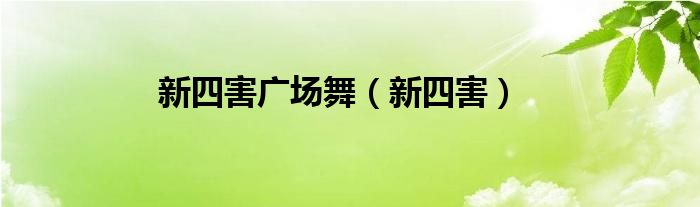 新四害广场舞（新四害）